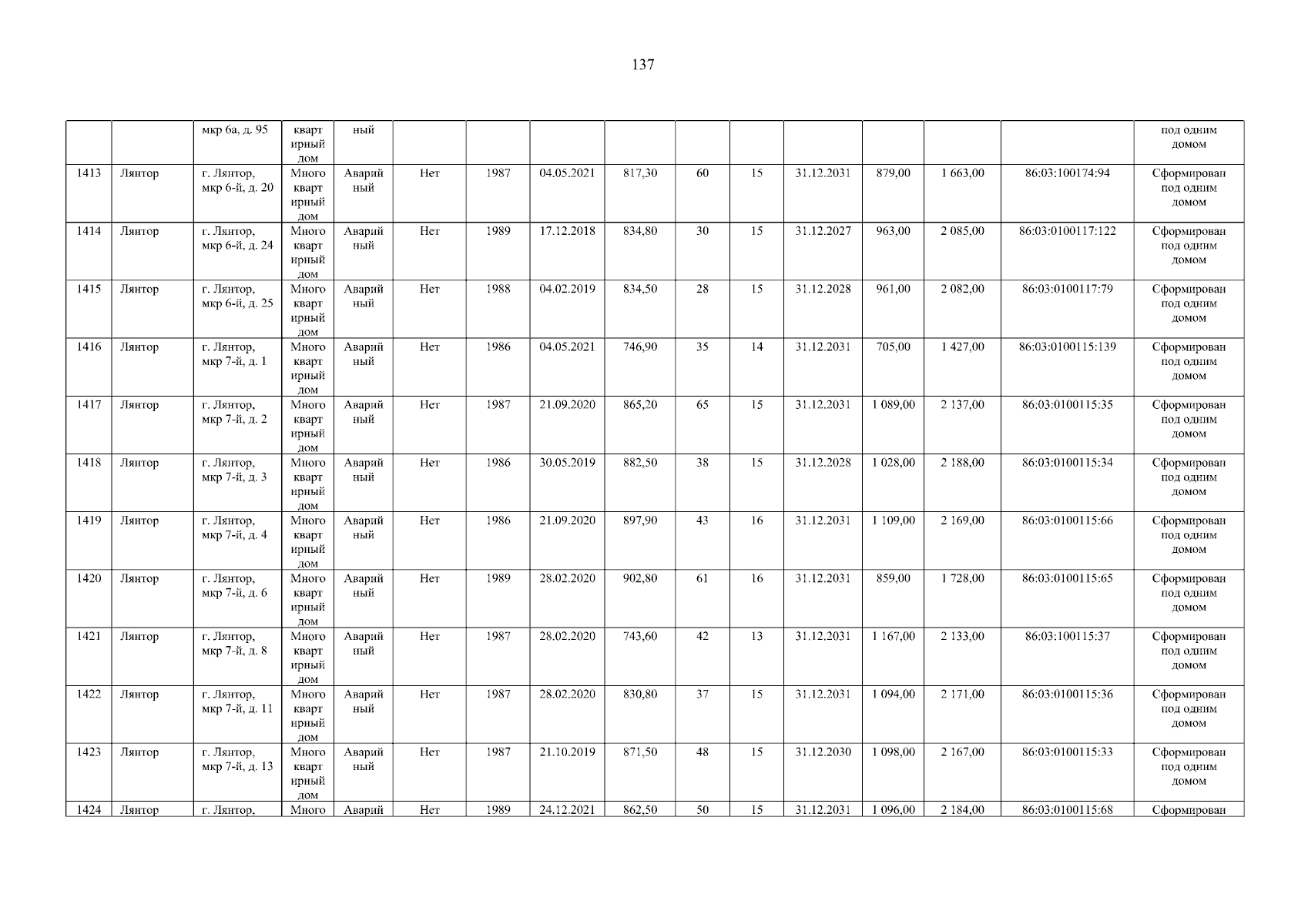 137

| | | | | | | | | | | | | | | | |
|---|---|---|---|---|---|---|---|---|---|---|---|---|---|---|---|
| | | мкр 6а, д. 95 | квартирный дом | ный | | | | | | | | | | | под одним домом |
| 1413 | Лянтор | г. Лянтор, мкр 6-й, д. 20 | Многоквартирный дом | Аварийный | Нет | 1987 | 04.05.2021 | 817,30 | 60 | 15 | 31.12.2031 | 879,00 | 1 663,00 | 86:03:100174:94 | Сформирован под одним домом |
| 1414 | Лянтор | г. Лянтор, мкр 6-й, д. 24 | Многоквартирный дом | Аварийный | Нет | 1989 | 17.12.2018 | 834,80 | 30 | 15 | 31.12.2027 | 963,00 | 2 085,00 | 86:03:0100117:122 | Сформирован под одним домом |
| 1415 | Лянтор | г. Лянтор, мкр 6-й, д. 25 | Многоквартирный дом | Аварийный | Нет | 1988 | 04.02.2019 | 834,50 | 28 | 15 | 31.12.2028 | 961,00 | 2 082,00 | 86:03:0100117:79 | Сформирован под одним домом |
| 1416 | Лянтор | г. Лянтор, мкр 7-й, д. 1 | Многоквартирный дом | Аварийный | Нет | 1986 | 04.05.2021 | 746,90 | 35 | 14 | 31.12.2031 | 705,00 | 1 427,00 | 86:03:0100115:139 | Сформирован под одним домом |
| 1417 | Лянтор | г. Лянтор, мкр 7-й, д. 2 | Многоквартирный дом | Аварийный | Нет | 1987 | 21.09.2020 | 865,20 | 65 | 15 | 31.12.2031 | 1 089,00 | 2 137,00 | 86:03:0100115:35 | Сформирован под одним домом |
| 1418 | Лянтор | г. Лянтор, мкр 7-й, д. 3 | Многоквартирный дом | Аварийный | Нет | 1986 | 30.05.2019 | 882,50 | 38 | 15 | 31.12.2028 | 1 028,00 | 2 188,00 | 86:03:0100115:34 | Сформирован под одним домом |
| 1419 | Лянтор | г. Лянтор, мкр 7-й, д. 4 | Многоквартирный дом | Аварийный | Нет | 1986 | 21.09.2020 | 897,90 | 43 | 16 | 31.12.2031 | 1 109,00 | 2 169,00 | 86:03:0100115:66 | Сформирован под одним домом |
| 1420 | Лянтор | г. Лянтор, мкр 7-й, д. 6 | Многоквартирный дом | Аварийный | Нет | 1989 | 28.02.2020 | 902,80 | 61 | 16 | 31.12.2031 | 859,00 | 1 728,00 | 86:03:0100115:65 | Сформирован под одним домом |
| 1421 | Лянтор | г. Лянтор, мкр 7-й, д. 8 | Многоквартирный дом | Аварийный | Нет | 1987 | 28.02.2020 | 743,60 | 42 | 13 | 31.12.2031 | 1 167,00 | 2 133,00 | 86:03:100115:37 | Сформирован под одним домом |
| 1422 | Лянтор | г. Лянтор, мкр 7-й, д. 11 | Многоквартирный дом | Аварийный | Нет | 1987 | 28.02.2020 | 830,80 | 37 | 15 | 31.12.2031 | 1 094,00 | 2 171,00 | 86:03:0100115:36 | Сформирован под одним домом |
| 1423 | Лянтор | г. Лянтор, мкр 7-й, д. 13 | Многоквартирный дом | Аварийный | Нет | 1987 | 21.10.2019 | 871,50 | 48 | 15 | 31.12.2030 | 1 098,00 | 2 167,00 | 86:03:0100115:33 | Сформирован под одним домом |
| 1424 | Лянтор | г. Лянтор, | Много | Аварий | Нет | 1989 | 24.12.2021 | 862,50 | 50 | 15 | 31.12.2031 | 1 096,00 | 2 184,00 | 86:03:0100115:68 | Сформирован |